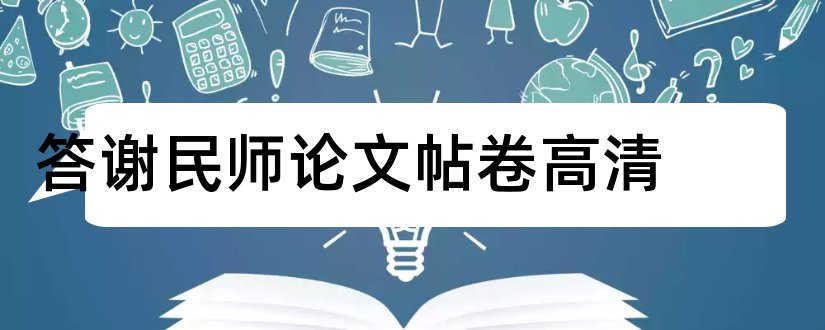 答谢民师论文帖卷高清